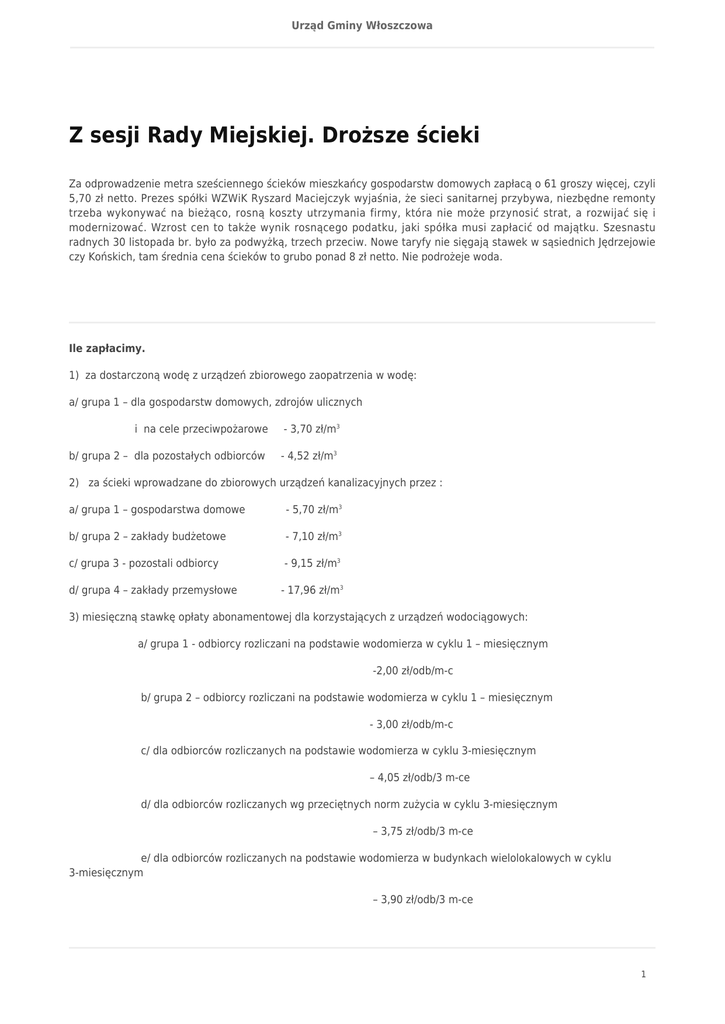 Urząd Gminy Włoszczowa

Z sesji Rady Miejskiej. Droższe ścieki

Za odprowadzenie metra sześciennego ścieków mieszkańcy gospodarstw domowych zapłacą o 61 groszy więcej, czyli 5,70 zł netto. Prezes spółki WZWiK Ryszard Maciejczyk wyjaśnia, że sieci sanitarnej przybywa, niezbędne remonty trzeba wykonywać na bieżąco, rosną koszty utrzymania firmy, która nie może przynosić strat, a rozwijać się i modernizować. Wzrost cen to także wynik rosnącego podatku, jaki spółka musi zapłacić od majątku. Szesnastu radnych 30 listopada br. było za podwyżką, trzech przeciw. Nowe taryfy nie sięgają stawek w sąsiednich Jędrzejowie czy Końskich, tam średnia cena ścieków to grubo ponad 8 zł netto. Nie podrożeje woda.

Ile zapłacimy.

1) za dostarczoną wodę z urządzeń zbiorowego zaopatrzenia w wodę:

a/ grupa 1 – dla gospodarstw domowych, zdrojów ulicznych

i na cele przeciwpożarowe - 3,70 zł/m$^3$

b/ grupa 2 – dla pozostałych odbiorców - 4,52 zł/m$^3$

2) za ścieki wprowadzane do zbiorowych urządzeń kanalizacyjnych przez :

a/ grupa 1 – gospodarstwa domowe - 5,70 zł/m$^3$

b/ grupa 2 – zakłady budżetowe - 7,10 zł/m$^3$

c/ grupa 3 - pozostali odbiorcy - 9,15 zł/m$^3$

d/ grupa 4 – zakłady przemysłowe - 17,96 zł/m$^3$

3) miesięczną stawkę opłaty abonamentowej dla korzystających z urządzeń wodociągowych:

a/ grupa 1 - odbiorcy rozliczani na podstawie wodomierza w cyklu 1 – miesięcznym

-2,00 zł/odb/m-c

b/ grupa 2 – odbiorcy rozliczani na podstawie wodomierza w cyklu 1 – miesięcznym

- 3,00 zł/odb/m-c

c/ dla odbiorców rozliczanych na podstawie wodomierza w cyklu 3-miesięcznym

– 4,05 zł/odb/3 m-ce

d/ dla odbiorców rozliczanych wg przeciętnych norm zużycia w cyklu 3-miesięcznym

– 3,75 zł/odb/3 m-ce

e/ dla odbiorców rozliczanych na podstawie wodomierza w budynkach wielolokalowych w cyklu 3-miesięcznym

– 3,90 zł/odb/3 m-ce

1